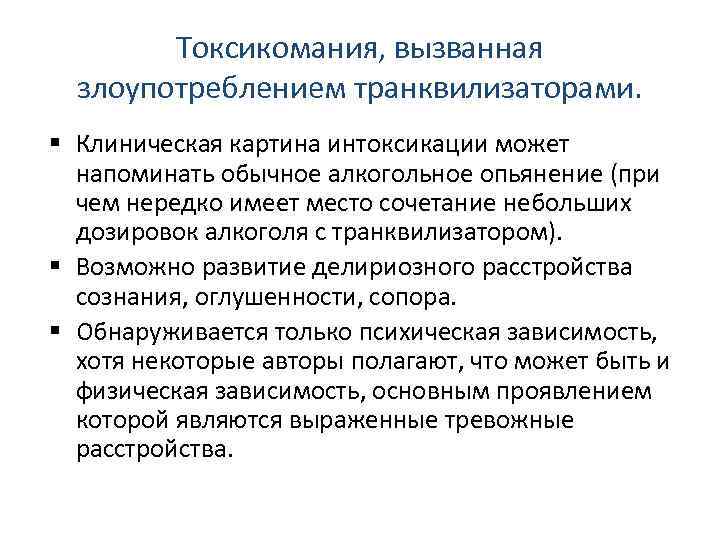 Токсикомания, вызванная злоупотреблением транквилизаторами.

▪ Клиническая картина интоксикации может напоминать обычное алкогольное опьянение (при чем нередко имеет место сочетание небольших дозировок алкоголя с транквилизатором).
▪ Возможно развитие делириозного расстройства сознания, оглушенности, сопора.
▪ Обнаруживается только психическая зависимость, хотя некоторые авторы полагают, что может быть и физическая зависимость, основным проявлением которой являются выраженные тревожные расстройства.